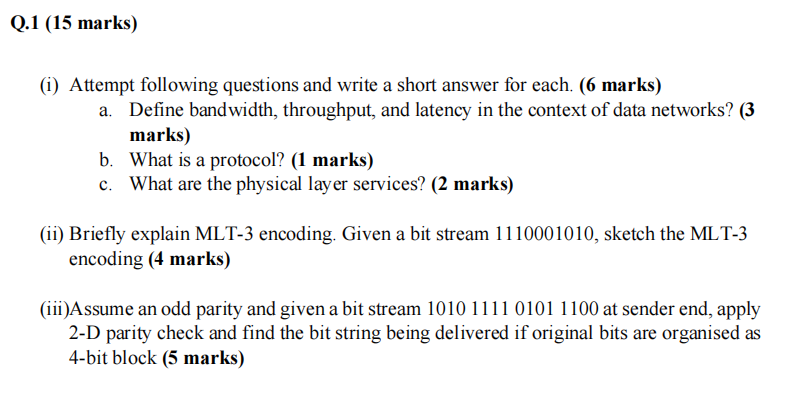 Q.1 (15 marks)

(i) Attempt following questions and write a short answer for each. (6 marks)
a. Define bandwidth, throughput, and latency in the context of data networks? (3 marks)
b. What is a protocol? (1 marks)
c. What are the physical layer services? (2 marks)

(ii) Briefly explain MLT-3 encoding. Given a bit stream 1110001010, sketch the MLT-3 encoding (4 marks)

(iii)Assume an odd parity and given a bit stream 1010 1111 0101 1100 at sender end, apply 2-D parity check and find the bit string being delivered if original bits are organised as 4-bit block (5 marks)